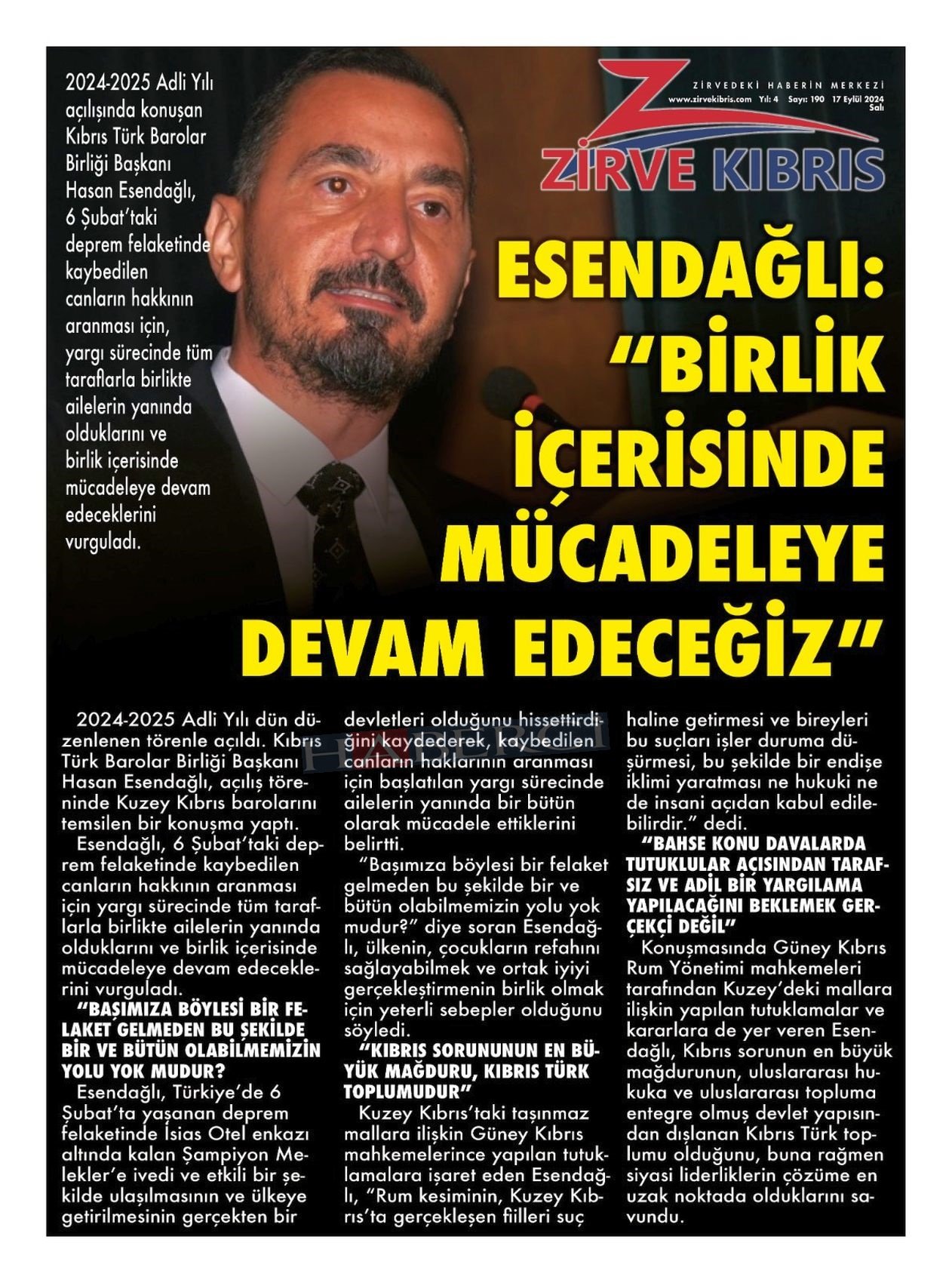 2024-2025 Adli Yılı açılışında konuşan Kıbrıs Türk Barolar Birliği Başkanı Hasan Esendağlı, 6 Şubat'taki deprem felaketinde kaybedilen canların hakkının aranması için, yargı sürecinde tüm taraflarla birlikte ailelerin yanında olduklarını ve birlik içerisinde mücadeleye devam edeceklerini vurguladı.

ZİRVEDEKİ HABERİN MERKEZİ
www.zirvekibris.com Yıl: 4 Sayı: 190 17 Eylül 2024 Salı

ZİRVE KIBRIS

ESENDAĞLI: "BİRLİK İÇERİSİNDE MÜCADELEYE DEVAM EDECEĞİZ"

2024-2025 Adli Yılı dün düzenlenen törenle açıldı. Kıbrıs Türk Barolar Birliği Başkanı Hasan Esendağlı, açılış töreninde Kuzey Kıbrıs barolarını temsilen bir konuşma yaptı.

Esendağlı, 6 Şubat'taki deprem felaketinde kaybedilen canların hakkının aranması için yargı sürecinde tüm taraflarla birlikte ailelerin yanında olduklarını ve birlik içerisinde mücadeleye devam edeceklerini vurguladı.

"BAŞIMIZA BÖYLESİ BİR FELAKET GELMEDEN BU ŞEKİLDE BİR VE BÜTÜN OLABİLMEMİZİN YOLU YOK MUDUR?

Esendağlı, Türkiye'de 6 Şubat'ta yaşanan deprem felaketinde İsias Otel enkazı altında kalan Şampiyon Melekler'e ivedi ve etkili bir şekilde ulaşılmasının ve ülkeye getirilmesinin gerçekten bir devletleri olduğunu hissettirdiğini kaydederek, kaybedilen canların haklarının aranması için başlatılan yargı sürecinde ailelerin yanında bir bütün olarak mücadele ettiklerini belirtti.

"Başımıza böylesi bir felaket gelmeden bu şekilde bir ve bütün olabilmemizin yolu yok mudur?" diye soran Esendağlı, ülkenin, çocukların refahını sağlayabilmek ve ortak iyiyi gerçekleştirmenin birlik olmak için yeterli sebepler olduğunu söyledi.

"KIBRIS SORUNUNUN EN BÜYÜK MAĞDURU, KIBRIS TÜRK TOPLUMUDUR"

Kuzey Kıbrıs'taki taşınmaz mallara ilişkin Güney Kıbrıs mahkemelerince yapılan tutuklamalara işaret eden Esendağlı, "Rum kesiminin, Kuzey Kıbrıs'ta gerçekleşen fiilleri suç haline getirmesi ve bireyleri bu suçları işler duruma düşürmesi, bu şekilde bir endişe iklimi yaratması ne hukuki ne de insani açıdan kabul edilebilirdir." dedi.

"BAHSE KONU DAVALARDA TUTUKLULAR AÇISINDAN TARAFSIZ VE ADİL BİR YARGILAMA YAPILACAĞINI BEKLEMEK GERÇEKÇİ DEĞİL"

Konuşmasında Güney Kıbrıs Rum Yönetimi mahkemeleri tarafından Kuzey'deki mallara ilişkin yapılan tutuklamalar ve kararlara de yer veren Esendağlı, Kıbrıs sorunun en büyük mağdurunun, uluslararası hukuka ve uluslararası topluma entegre olmuş devlet yapısından dışlanan Kıbrıs Türk toplumu olduğunu, buna rağmen siyasi liderliklerin çözüme en uzak noktada olduklarını savundu.